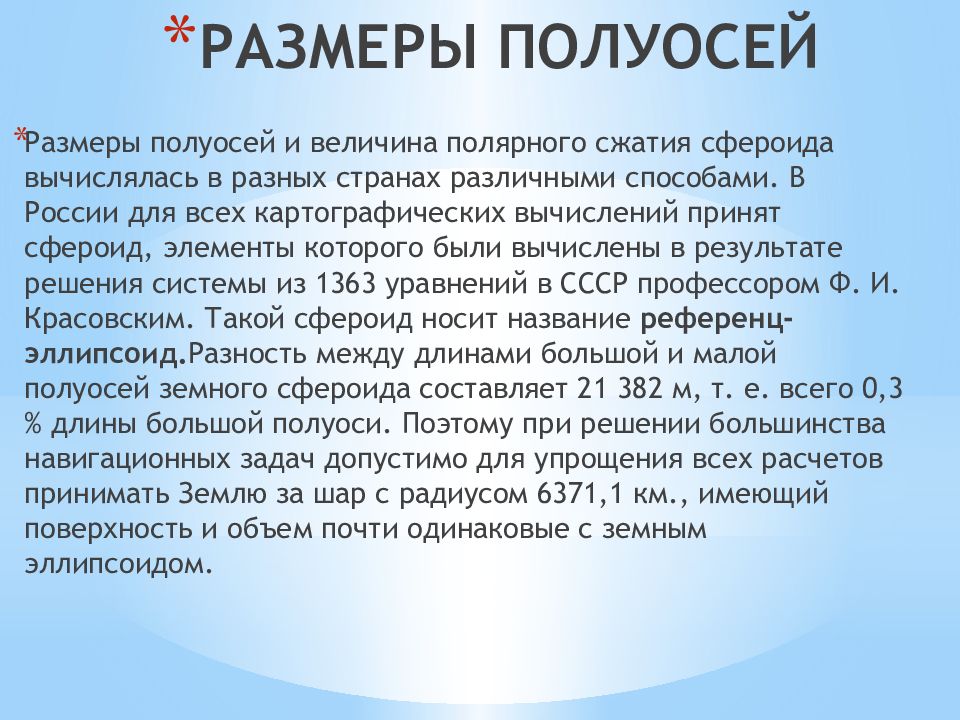 *РАЗМЕРЫ ПОЛУОСЕЙ

*Размеры полуосей и величина полярного сжатия сфероида вычислялась в разных странах различными способами. В России для всех картографических вычислений принят сфероид, элементы которого были вычислены в результате решения системы из 1363 уравнений в СССР профессором Ф. И. Красовским. Такой сфероид носит название референц-эллипсоид.Разность между длинами большой и малой полуосей земного сфероида составляет 21 382 м, т. е. всего 0,3 % длины большой полуоси. Поэтому при решении большинства навигационных задач допустимо для упрощения всех расчетов принимать Землю за шар с радиусом 6371,1 км., имеющий поверхность и объем почти одинаковые с земным эллипсоидом.